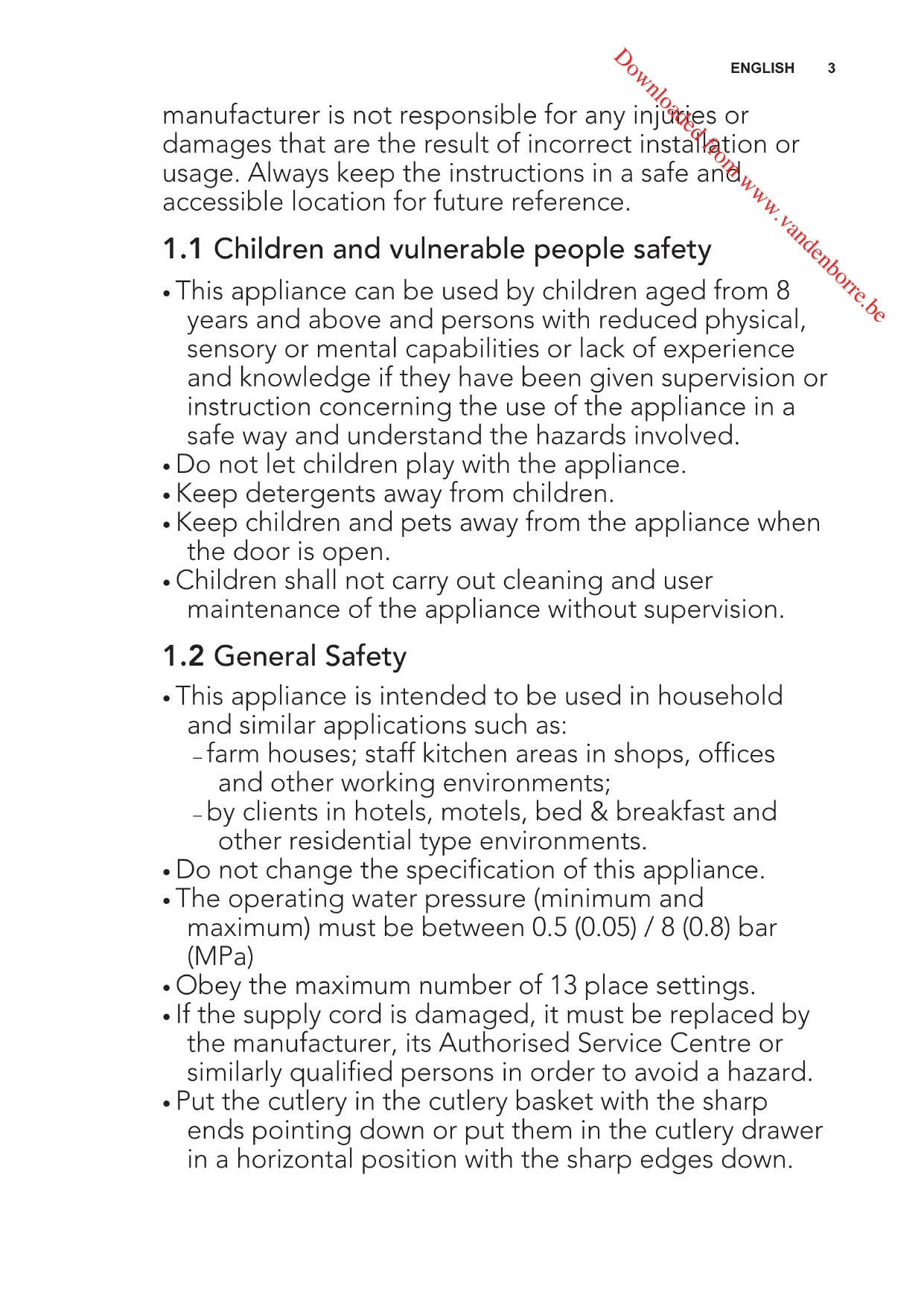 ENGLISH 3

Downloaded from www.vandenborre.be

manufacturer is not responsible for any injuries or damages that are the result of incorrect installation or usage. Always keep the instructions in a safe and accessible location for future reference.

1.1 Children and vulnerable people safety

• This appliance can be used by children aged from 8 years and above and persons with reduced physical, sensory or mental capabilities or lack of experience and knowledge if they have been given supervision or instruction concerning the use of the appliance in a safe way and understand the hazards involved.
• Do not let children play with the appliance.
• Keep detergents away from children.
• Keep children and pets away from the appliance when the door is open.
• Children shall not carry out cleaning and user maintenance of the appliance without supervision.

1.2 General Safety

• This appliance is intended to be used in household and similar applications such as:
– farm houses; staff kitchen areas in shops, offices and other working environments;
– by clients in hotels, motels, bed & breakfast and other residential type environments.
• Do not change the specification of this appliance.
• The operating water pressure (minimum and maximum) must be between 0.5 (0.05) / 8 (0.8) bar (MPa)
• Obey the maximum number of 13 place settings.
• If the supply cord is damaged, it must be replaced by the manufacturer, its Authorised Service Centre or similarly qualified persons in order to avoid a hazard.
• Put the cutlery in the cutlery basket with the sharp ends pointing down or put them in the cutlery drawer in a horizontal position with the sharp edges down.